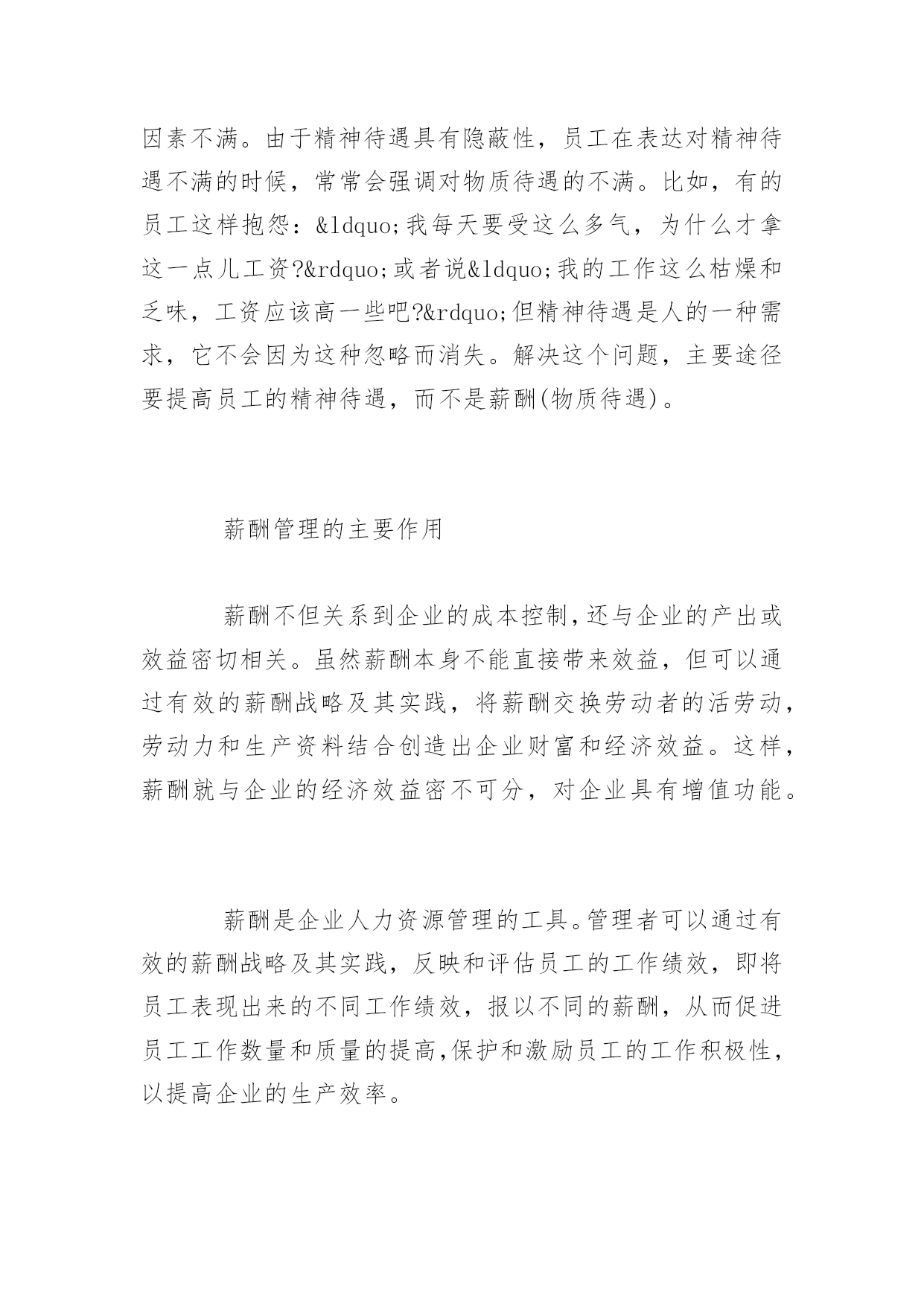 因素不满。由于精神待遇具有隐蔽性，员工在表达对精神待遇不满的时候，常常会强调对物质待遇的不满。比如，有的员工这样抱怨：&ldquo;我每天要受这么多气，为什么才拿这一点儿工资?&rdquo;或者说&ldquo;我的工作这么枯燥和乏味，工资应该高一些吧?&rdquo;但精神待遇是人的一种需求，它不会因为这种忽略而消失。解决这个问题，主要途径要提高员工的精神待遇，而不是薪酬(物质待遇)。

薪酬管理的主要作用

薪酬不但关系到企业的成本控制,还与企业的产出或效益密切相关。虽然薪酬本身不能直接带来效益，但可以通过有效的薪酬战略及其实践，将薪酬交换劳动者的活劳动，劳动力和生产资料结合创造出企业财富和经济效益。这样，薪酬就与企业的经济效益密不可分，对企业具有增值功能。

薪酬是企业人力资源管理的工具。管理者可以通过有效的薪酬战略及其实践，反映和评估员工的工作绩效，即将员工表现出来的不同工作绩效，报以不同的薪酬，从而促进员工工作数量和质量的提高,保护和激励员工的工作积极性，以提高企业的生产效率。